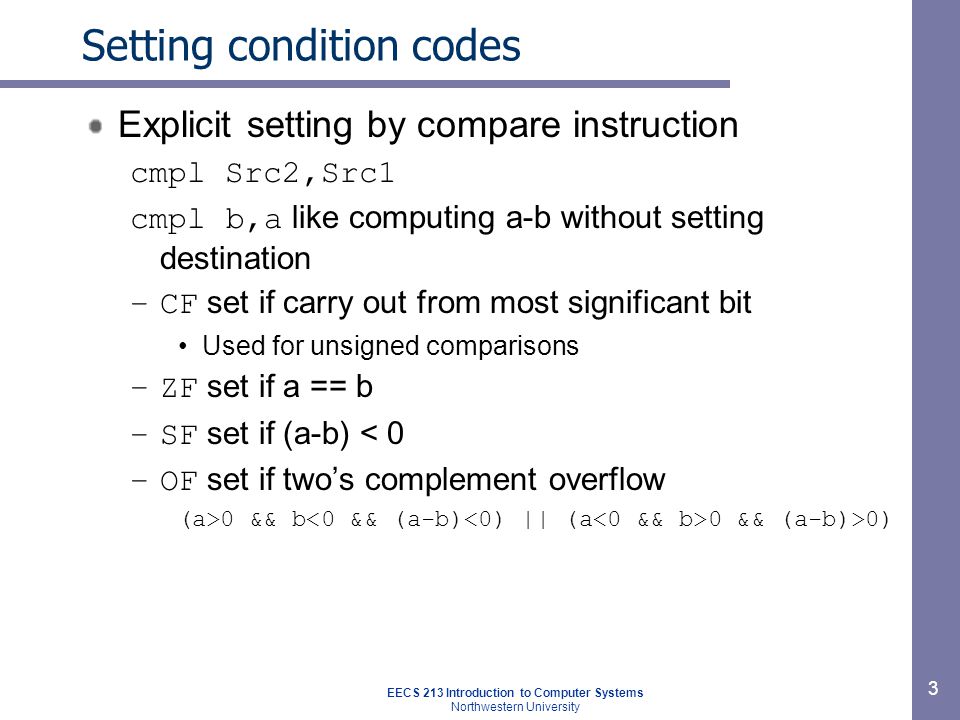 Setting condition codes

Explicit setting by compare instruction

cmpl Src2,Src1

cmpl b,a like computing a-b without setting destination

– CF set if carry out from most significant bit

• Used for unsigned comparisons

– ZF set if a == b

– SF set if (a-b) < 0

– OF set if two's complement overflow

(a>0 && b<0 && (a-b)<0) || (a<0 && b>0 && (a-b)>0)

EECS 213 Introduction to Computer Systems
Northwestern University

3